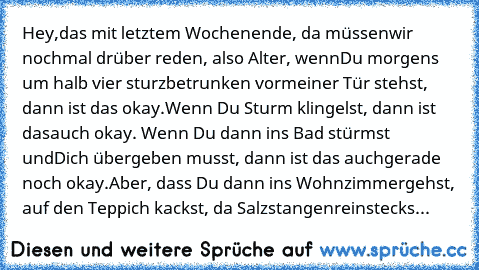 Hey,das mit letztem Wochenende, da müssenwir nochmal drüber reden, also Alter, wennDu morgens um halb vier sturzbetrunken vormeiner Tür stehst, dann ist das okay.Wenn Du Sturm klingelst, dann ist dasauch okay. Wenn Du dann ins Bad stürmst undDich übergeben musst, dann ist das auchgerade noch okay.Aber, dass Du dann ins Wohnzimmergehst, auf den Teppich kackst, da Salzstangenreinstecks...

Diesen und weitere Sprüche auf www.sprüche.cc